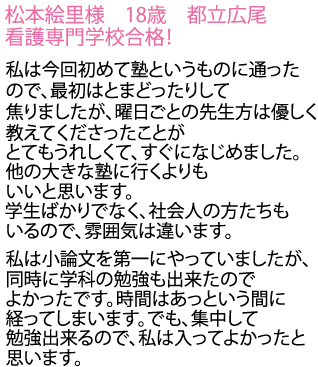 松本絵里様　18歳　都立広尾看護専門学校合格!

私は今回初めて塾というものに通ったので、最初はとまどったりして焦りましたが、曜日ごとの先生方は優しく教えてくださったことがとてもうれしくて、すぐになじめました。他の大きな塾に行くよりもいいと思います。学生ばかりでなく、社会人の方たちもいるので、雰囲気は違います。

私は小論文を第一にやっていましたが、同時に学科の勉強も出来たのでよかったです。時間はあっという間に経ってしまいます。でも、集中して勉強出来るので、私は入ってよかったと思います。